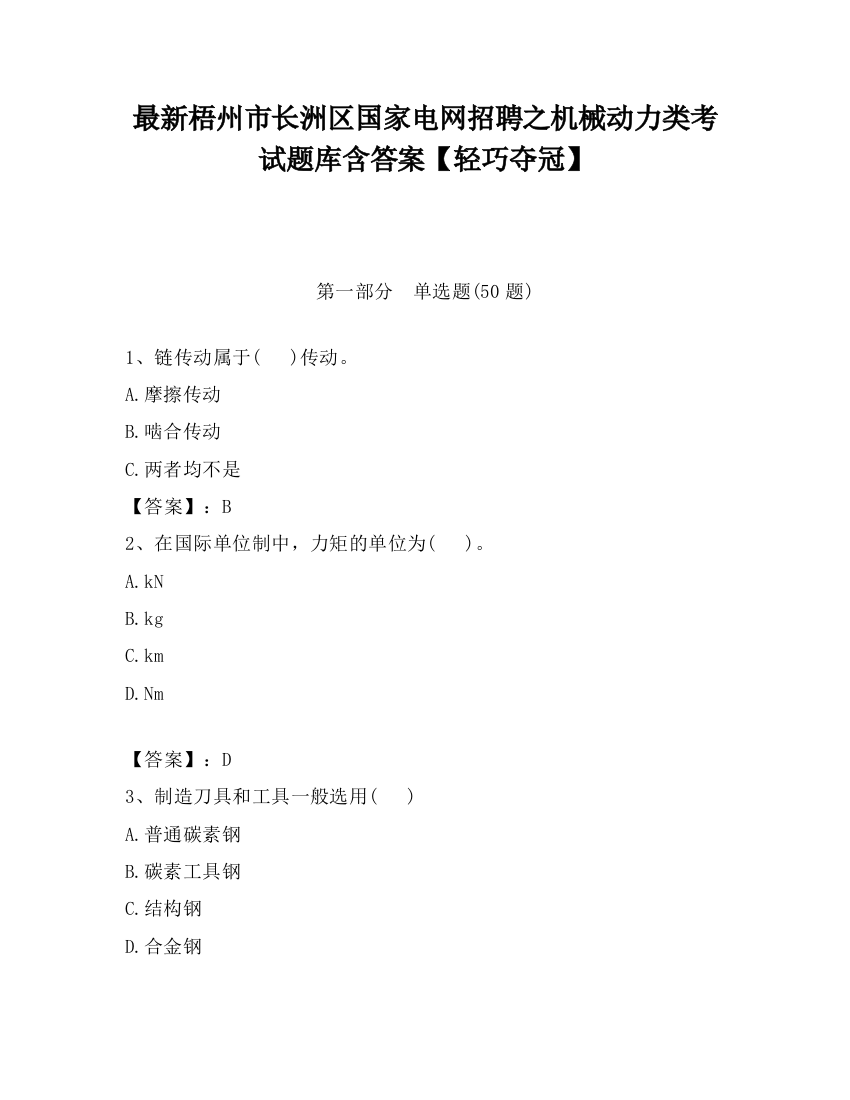 最新梧州市长洲区国家电网招聘之机械动力类考试题库含答案【轻巧夺冠】

第一部分　单选题(50 题)

1、链传动属于(　　)传动。

A.摩擦传动

B.啮合传动

C.两者均不是

【答案】：B

2、在国际单位制中，力矩的单位为(　　)。

A.kN

B.kg

C.km

D.Nm

【答案】：D

3、制造刀具和工具一般选用(　　)

A.普通碳素钢

B.碳素工具钢

C.结构钢

D.合金钢